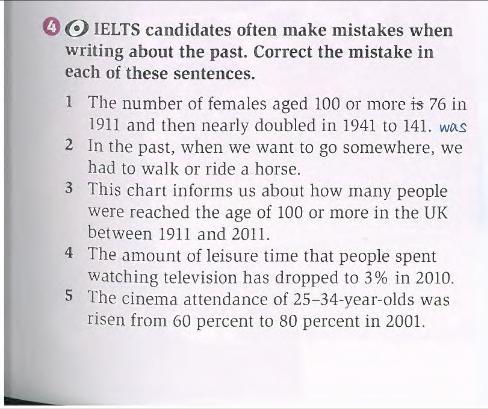 4 IELTS candidates often make mistakes when writing about the past. Correct the mistake in each of these sentences.

1 The number of females aged 100 or more is 76 in 1911 and then nearly doubled in 1941 to 141. was
2 In the past, when we want to go somewhere, we had to walk or ride a horse.
3 This chart informs us about how many people were reached the age of 100 or more in the UK between 1911 and 2011.
4 The amount of leisure time that people spent watching television has dropped to 3% in 2010.
5 The cinema attendance of 25–34-year-olds was risen from 60 percent to 80 percent in 2001.